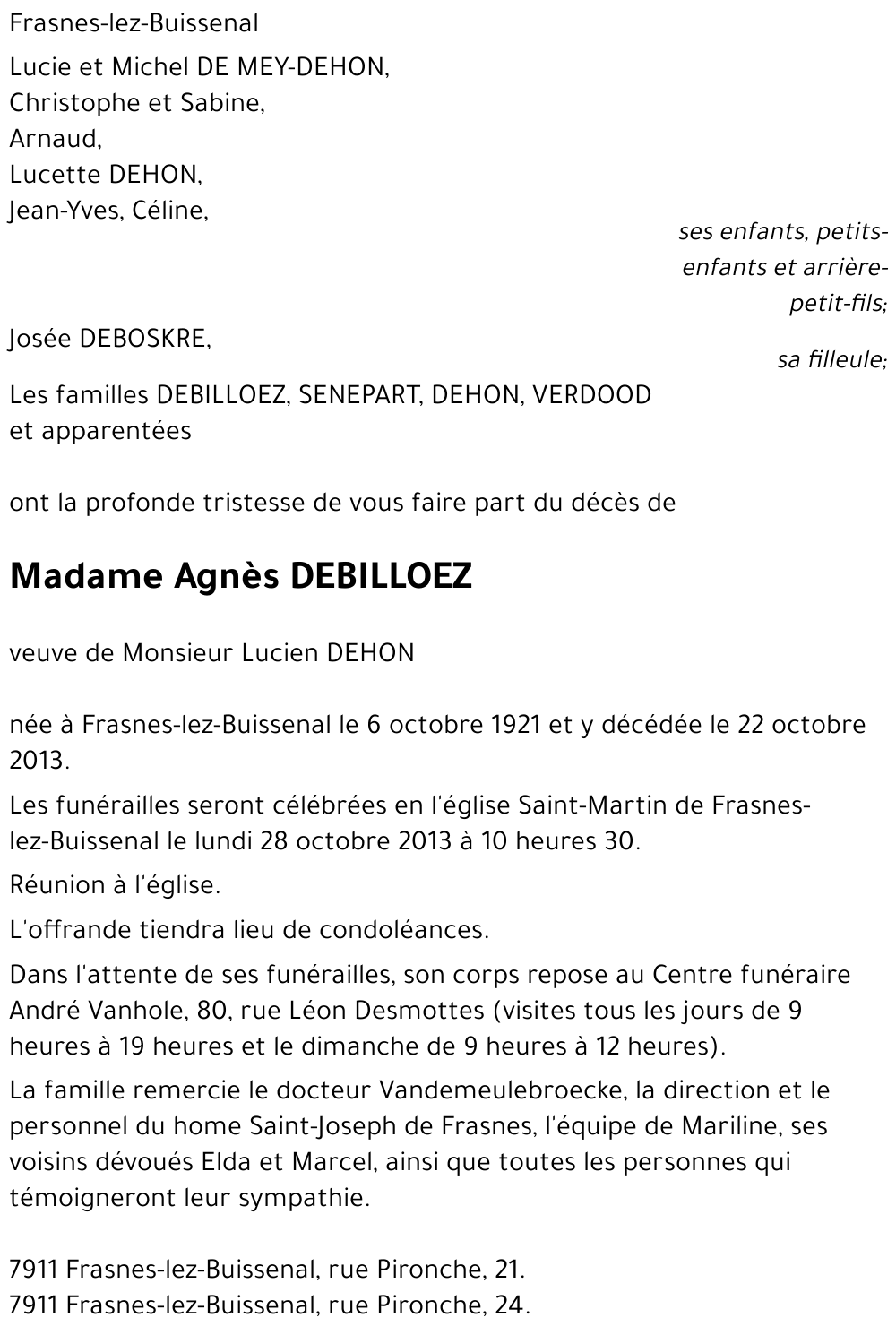 Frasnes-lez-Buissenal

Lucie et Michel DE MEY-DEHON,
Christophe et Sabine,
Arnaud,
Lucette DEHON,
Jean-Yves, Céline,

ses enfants, petits-enfants et arrière-petit-fils;

Josée DEBOSKRE,

sa filleule;

Les familles DEBILLOEZ, SENEPART, DEHON, VERDOOD et apparentées

ont la profonde tristesse de vous faire part du décès de

Madame Agnès DEBILLOEZ

veuve de Monsieur Lucien DEHON

née à Frasnes-lez-Buissenal le 6 octobre 1921 et y décédée le 22 octobre 2013.

Les funérailles seront célébrées en l'église Saint-Martin de Frasnes-lez-Buissenal le lundi 28 octobre 2013 à 10 heures 30.

Réunion à l'église.

L'offrande tiendra lieu de condoléances.

Dans l'attente de ses funérailles, son corps repose au Centre funéraire André Vanhole, 80, rue Léon Desmottes (visites tous les jours de 9 heures à 19 heures et le dimanche de 9 heures à 12 heures).

La famille remercie le docteur Vandemeulebroecke, la direction et le personnel du home Saint-Joseph de Frasnes, l'équipe de Mariline, ses voisins dévoués Elda et Marcel, ainsi que toutes les personnes qui témoigneront leur sympathie.

7911 Frasnes-lez-Buissenal, rue Pironche, 21.
7911 Frasnes-lez-Buissenal, rue Pironche, 24.